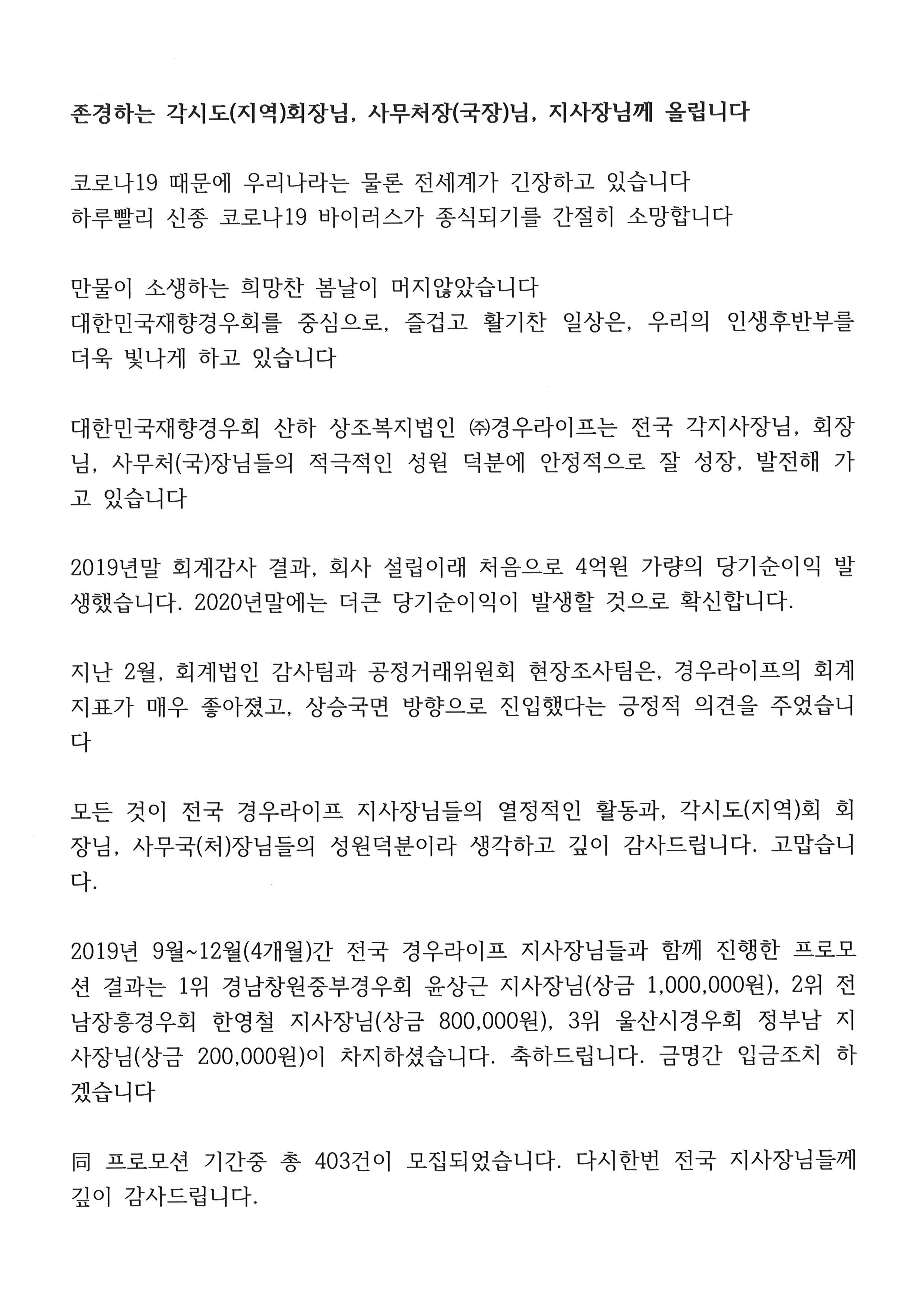 존경하는 각시도(지역)회장님, 사무처장(국장)님, 지사장님께 올립니다

코로나19 때문에 우리나라는 물론 전세계가 긴장하고 있습니다
하루빨리 신종 코로나19 바이러스가 종식되기를 간절히 소망합니다

만물이 소생하는 희망찬 봄날이 머지않았습니다
대한민국재향경우회를 중심으로, 즐겁고 활기찬 일상은, 우리의 인생후반부를 더욱 빛나게 하고 있습니다

대한민국재향경우회 산하 상조복지법인 ㈜경우라이프는 전국 각지사장님, 회장님, 사무처(국)장님들의 적극적인 성원 덕분에 안정적으로 잘 성장, 발전해 가고 있습니다

2019년말 회계감사 결과, 회사 설립이래 처음으로 4억원 가량의 당기순이익 발생했습니다. 2020년말에는 더큰 당기순이익이 발생할 것으로 확신합니다.

지난 2월, 회계법인 감사팀과 공정거래위원회 현장조사팀은, 경우라이프의 회계지표가 매우 좋아졌고, 상승국면 방향으로 진입했다는 긍정적 의견을 주었습니다

모든 것이 전국 경우라이프 지사장님들의 열정적인 활동과, 각시도(지역)회 회장님, 사무국(처)장님들의 성원덕분이라 생각하고 깊이 감사드립니다. 고맙습니다.

2019년 9월~12월(4개월)간 전국 경우라이프 지사장님들과 함께 진행한 프로모션 결과는 1위 경남창원중부경우회 윤상근 지사장님(상금 1,000,000원), 2위 전남장흥경우회 한영철 지사장님(상금 800,000원), 3위 울산시경우회 정부남 지사장님(상금 200,000원)이 차지하셨습니다. 축하드립니다. 금명간 입금조치 하겠습니다

同 프로모션 기간중 총 403건이 모집되었습니다. 다시한번 전국 지사장님들께 깊이 감사드립니다.